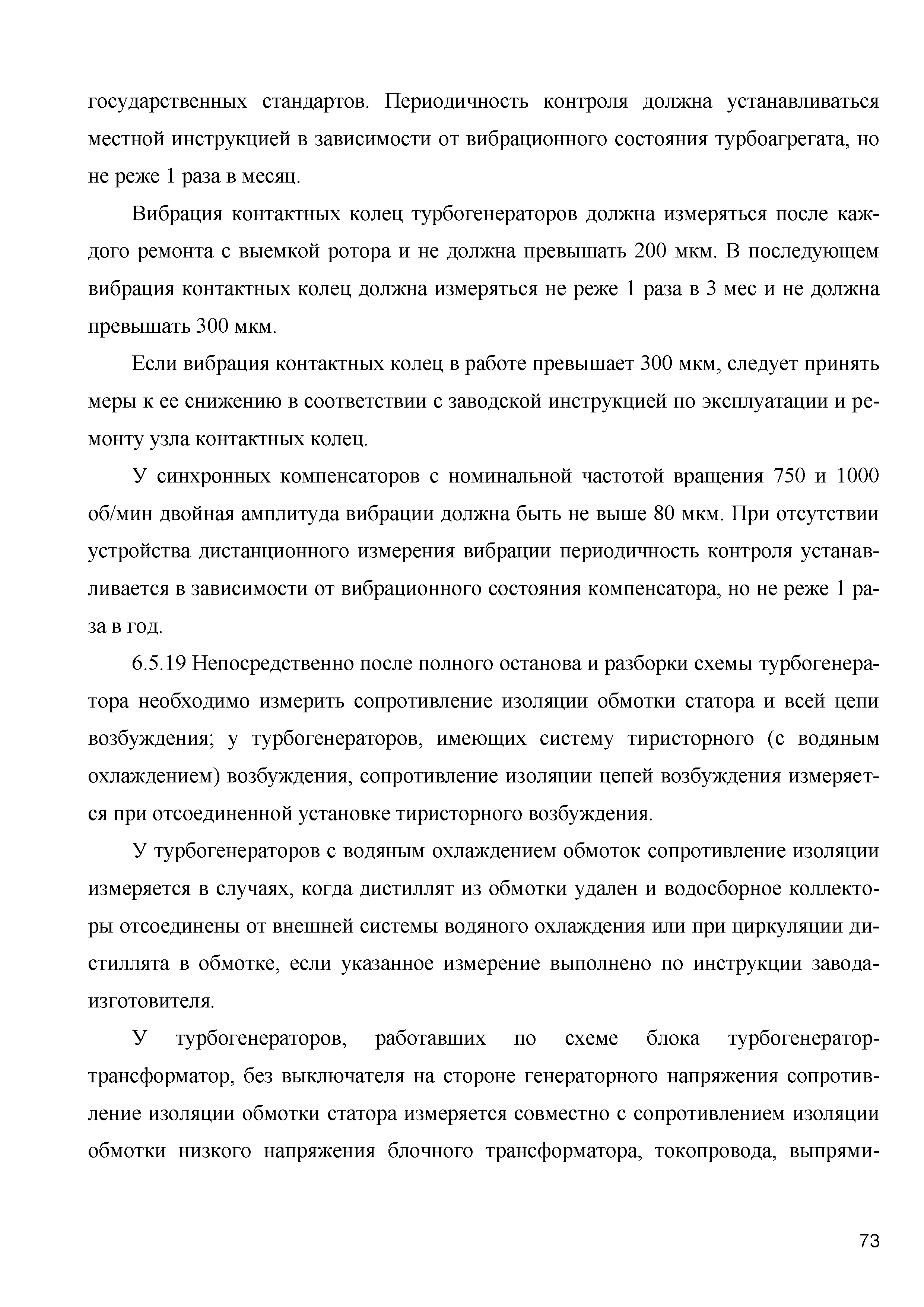 государственных стандартов. Периодичность контроля должна устанавливаться местной инструкцией в зависимости от вибрационного состояния турбоагрегата, но не реже 1 раза в месяц.

Вибрация контактных колец турбогенераторов должна измеряться после каждого ремонта с выемкой ротора и не должна превышать 200 мкм. В последующем вибрация контактных колец должна измеряться не реже 1 раза в 3 мес и не должна превышать 300 мкм.

Если вибрация контактных колец в работе превышает 300 мкм, следует принять меры к ее снижению в соответствии с заводской инструкцией по эксплуатации и ремонту узла контактных колец.

У синхронных компенсаторов с номинальной частотой вращения 750 и 1000 об/мин двойная амплитуда вибрации должна быть не выше 80 мкм. При отсутствии устройства дистанционного измерения вибрации периодичность контроля устанавливается в зависимости от вибрационного состояния компенсатора, но не реже 1 раза в год.

6.5.19 Непосредственно после полного останова и разборки схемы турбогенератора необходимо измерить сопротивление изоляции обмотки статора и всей цепи возбуждения; у турбогенераторов, имеющих систему тиристорного (с водяным охлаждением) возбуждения, сопротивление изоляции цепей возбуждения измеряется при отсоединенной установке тиристорного возбуждения.

У турбогенераторов с водяным охлаждением обмоток сопротивление изоляции измеряется в случаях, когда дистиллят из обмотки удален и водосборное коллекторы отсоединены от внешней системы водяного охлаждения или при циркуляции дистиллята в обмотке, если указанное измерение выполнено по инструкции завода-изготовителя.

У турбогенераторов, работавших по схеме блока турбогенератор-трансформатор, без выключателя на стороне генераторного напряжения сопротивление изоляции обмотки статора измеряется совместно с сопротивлением изоляции обмотки низкого напряжения блочного трансформатора, токопровода, выпрями-

73